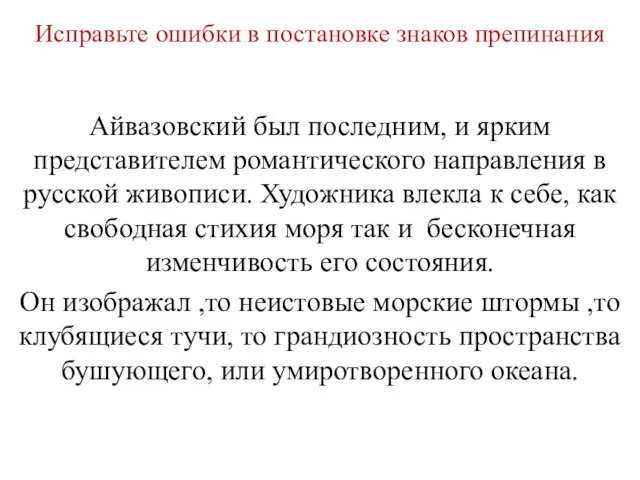 Исправьте ошибки в постановке знаков препинания

Айвазовский был последним, и ярким представителем романтического направления в русской живописи. Художника влекла к себе, как свободная стихия моря так и бесконечная изменчивость его состояния.

Он изображал ,то неистовые морские штормы ,то клубящиеся тучи, то грандиозность пространства бушующего, или умиротворенного океана.